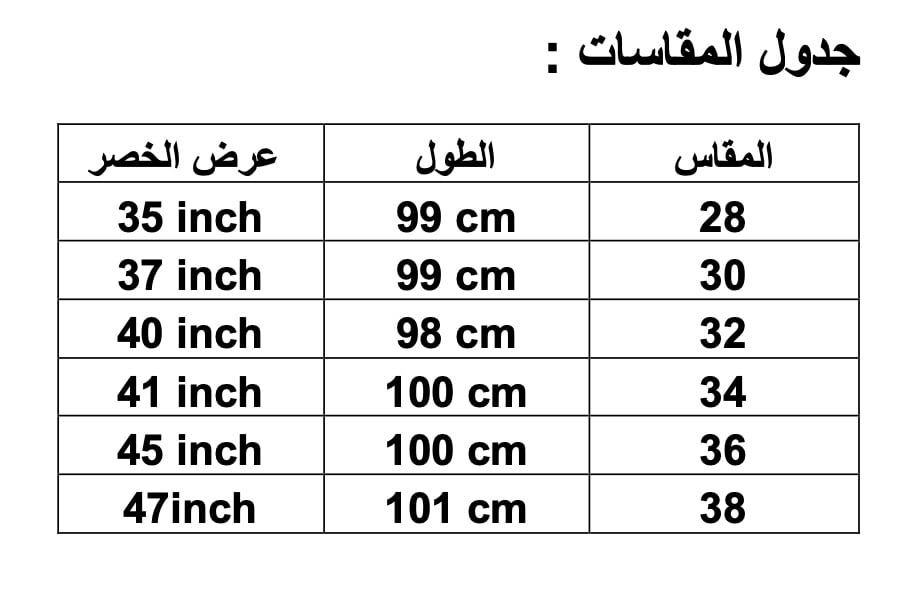 جدول المقاسات :

| المقاس | الطول | عرض الخصر |
|---|---|---|
| 28 | 99 cm | 35 inch |
| 30 | 99 cm | 37 inch |
| 32 | 98 cm | 40 inch |
| 34 | 100 cm | 41 inch |
| 36 | 100 cm | 45 inch |
| 38 | 101 cm | 47inch |